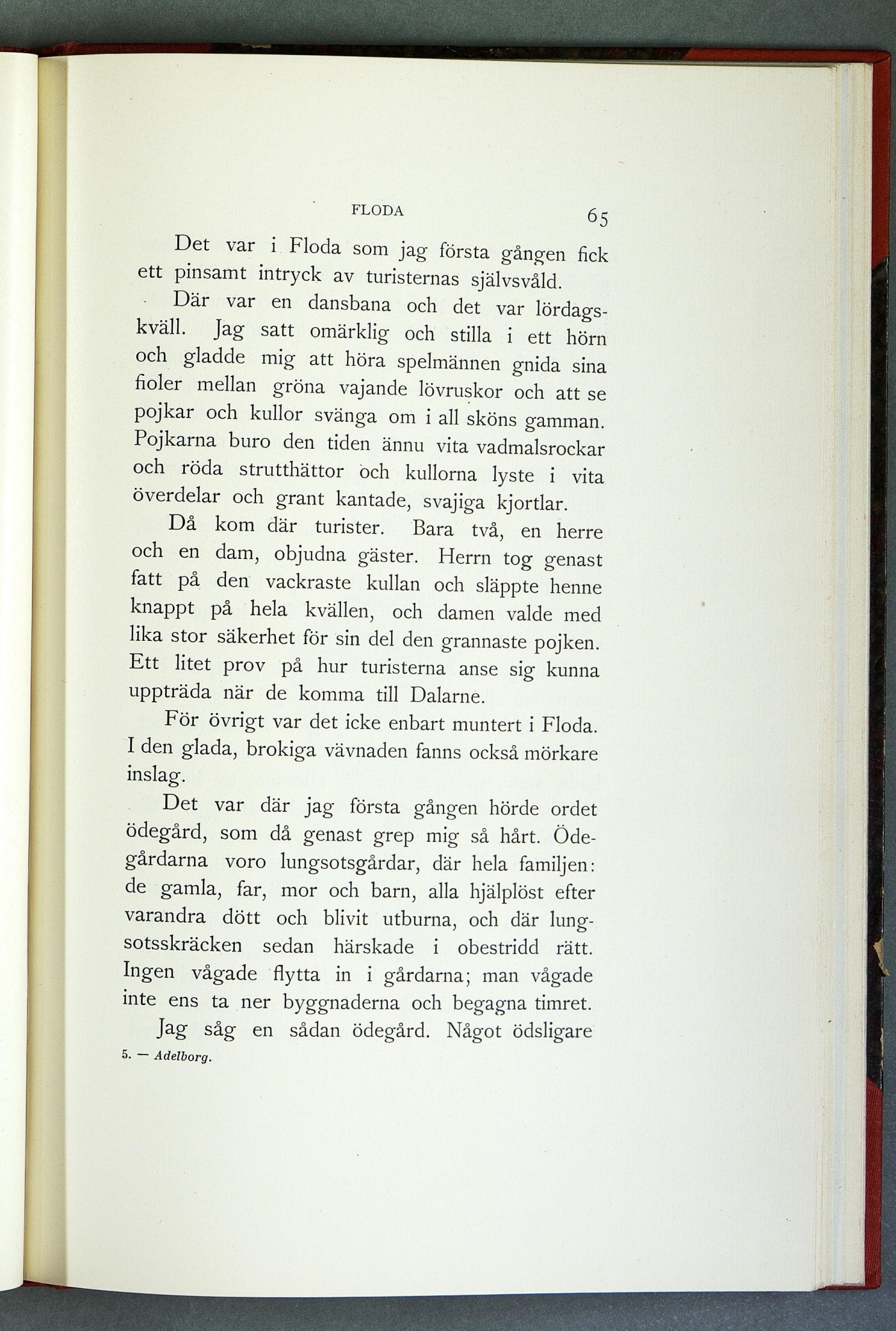 FLODA 65

Det var i Floda som jag första gången fick ett pinsamt intryck av turisternas självsvåld.

Där var en dansbana och det var lördagskväll. Jag satt omärklig och stilla i ett hörn och gladde mig att höra spelmännen gnida sina fioler mellan gröna vajande lövruskor och att se pojkar och kullor svänga om i all sköns gamman. Pojkarna buro den tiden ännu vita vadmalsrockar och röda strutthättor och kullorna lyste i vita överdelar och grant kantade, svajiga kjortlar.

Då kom där turister. Bara två, en herre och en dam, objudna gäster. Herrn tog genast fatt på den vackraste kullan och släppte henne knappt på hela kvällen, och damen valde med lika stor säkerhet för sin del den grannaste pojken. Ett litet prov på hur turisterna anse sig kunna uppträda när de komma till Dalarne.

För övrigt var det icke enbart muntert i Floda. I den glada, brokiga vävnaden fanns också mörkare inslag.

Det var där jag första gången hörde ordet ödegård, som då genast grep mig så hårt. Ödegårdarna voro lungsotsgårdar, där hela familjen: de gamla, far, mor och barn, alla hjälplöst efter varandra dött och blivit utburna, och där lungsotsskräcken sedan härskade i obestridd rätt. Ingen vågade flytta in i gårdarna; man vågade inte ens ta ner byggnaderna och begagna timret.

Jag såg en sådan ödegård. Något ödsligare

5. — Adelborg.